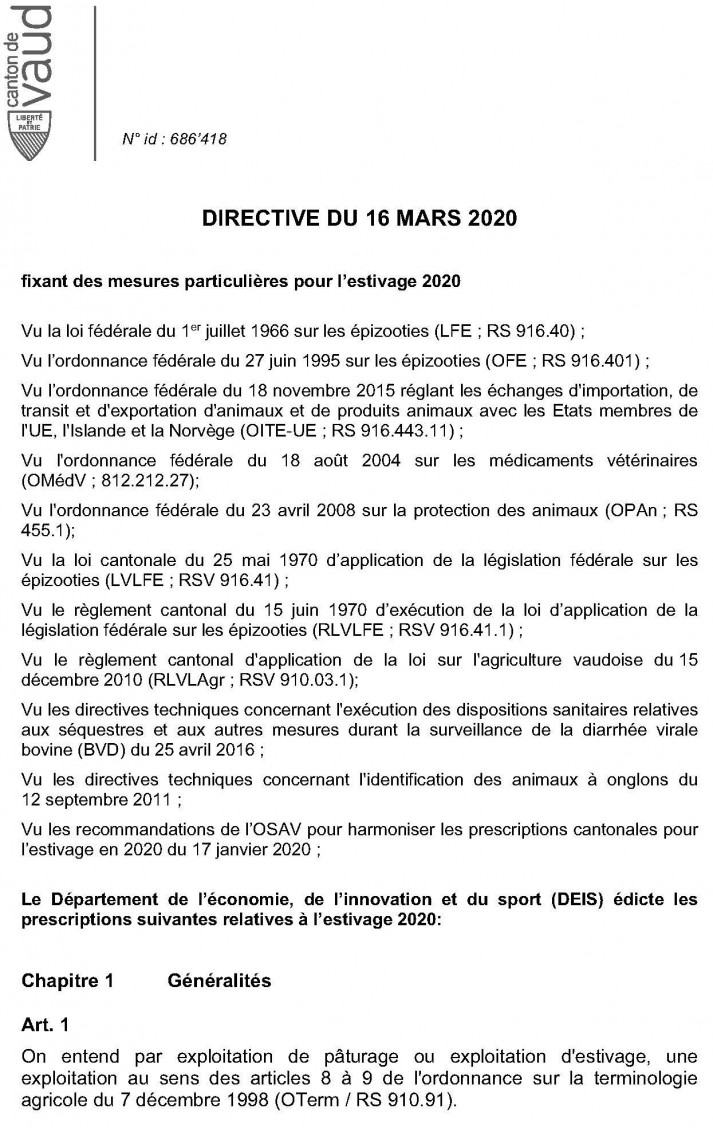 canton de vaud

LIBERTÉ ET PATRIE

N° id : 686'418

DIRECTIVE DU 16 MARS 2020

fixant des mesures particulières pour l'estivage 2020

Vu la loi fédérale du 1$^{er}$ juillet 1966 sur les épizooties (LFE ; RS 916.40) ;

Vu l'ordonnance fédérale du 27 juin 1995 sur les épizooties (OFE ; RS 916.401) ;

Vu l'ordonnance fédérale du 18 novembre 2015 réglant les échanges d'importation, de transit et d'exportation d'animaux et de produits animaux avec les Etats membres de l'UE, l'Islande et la Norvège (OITE-UE ; RS 916.443.11) ;

Vu l'ordonnance fédérale du 18 août 2004 sur les médicaments vétérinaires (OMédV ; 812.212.27);

Vu l'ordonnance fédérale du 23 avril 2008 sur la protection des animaux (OPAn ; RS 455.1);

Vu la loi cantonale du 25 mai 1970 d'application de la législation fédérale sur les épizooties (LVLFE ; RSV 916.41) ;

Vu le règlement cantonal du 15 juin 1970 d'exécution de la loi d'application de la législation fédérale sur les épizooties (RLVLFE ; RSV 916.41.1) ;

Vu le règlement cantonal d'application de la loi sur l'agriculture vaudoise du 15 décembre 2010 (RLVLAgr ; RSV 910.03.1);

Vu les directives techniques concernant l'exécution des dispositions sanitaires relatives aux séquestres et aux autres mesures durant la surveillance de la diarrhée virale bovine (BVD) du 25 avril 2016 ;

Vu les directives techniques concernant l'identification des animaux à onglons du 12 septembre 2011 ;

Vu les recommandations de l'OSAV pour harmoniser les prescriptions cantonales pour l'estivage en 2020 du 17 janvier 2020 ;

Le Département de l'économie, de l'innovation et du sport (DEIS) édicte les prescriptions suivantes relatives à l'estivage 2020:

Chapitre 1 Généralités

Art. 1

On entend par exploitation de pâturage ou exploitation d'estivage, une exploitation au sens des articles 8 à 9 de l'ordonnance sur la terminologie agricole du 7 décembre 1998 (OTerm / RS 910.91).